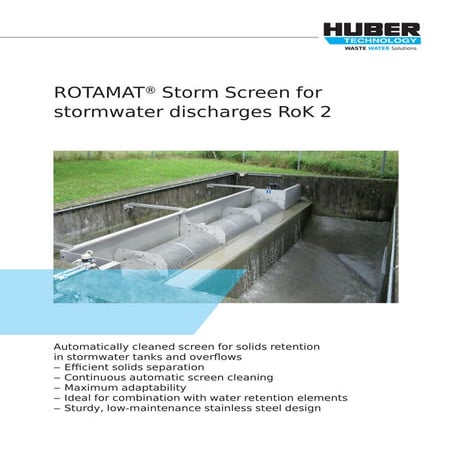 HUBER
TECHNOLOGY
WASTE WATER Solutions

ROTAMAT® Storm Screen for stormwater discharges RoK 2

Automatically cleaned screen for solids retention in stormwater tanks and overflows
– Efficient solids separation
– Continuous automatic screen cleaning
– Maximum adaptability
– Ideal for combination with water retention elements
– Sturdy, low-maintenance stainless steel design